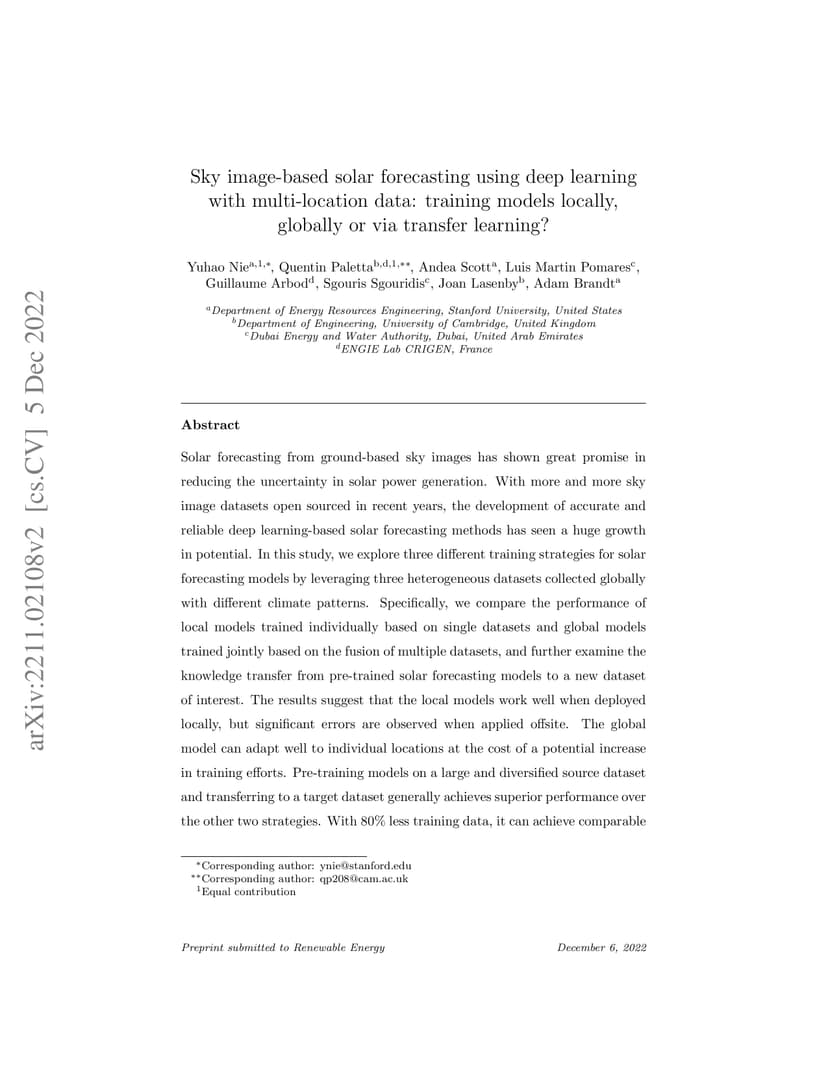 arXiv:2211.02108v2 [cs.CV] 5 Dec 2022

Sky image-based solar forecasting using deep learning with multi-location data: training models locally, globally or via transfer learning?

Yuhao Nie$^{a,1,*}$, Quentin Paletta$^{b,d,1,**}$, Andea Scott$^{a}$, Luis Martin Pomares$^{c}$, Guillaume Arbod$^{d}$, Sgouris Sgouridis$^{c}$, Joan Lasenby$^{b}$, Adam Brandt$^{a}$

$^{a}$Department of Energy Resources Engineering, Stanford University, United States
$^{b}$Department of Engineering, University of Cambridge, United Kingdom
$^{c}$Dubai Energy and Water Authority, Dubai, United Arab Emirates
$^{d}$ENGIE Lab CRIGEN, France

Abstract

Solar forecasting from ground-based sky images has shown great promise in reducing the uncertainty in solar power generation. With more and more sky image datasets open sourced in recent years, the development of accurate and reliable deep learning-based solar forecasting methods has seen a huge growth in potential. In this study, we explore three different training strategies for solar forecasting models by leveraging three heterogeneous datasets collected globally with different climate patterns. Specifically, we compare the performance of local models trained individually based on single datasets and global models trained jointly based on the fusion of multiple datasets, and further examine the knowledge transfer from pre-trained solar forecasting models to a new dataset of interest. The results suggest that the local models work well when deployed locally, but significant errors are observed when applied offsite. The global model can adapt well to individual locations at the cost of a potential increase in training efforts. Pre-training models on a large and diversified source dataset and transferring to a target dataset generally achieves superior performance over the other two strategies. With 80% less training data, it can achieve comparable

$^{*}$Corresponding author: ynie@stanford.edu
$^{**}$Corresponding author: qp208@cam.ac.uk
$^{1}$Equal contribution

Preprint submitted to Renewable Energy December 6, 2022